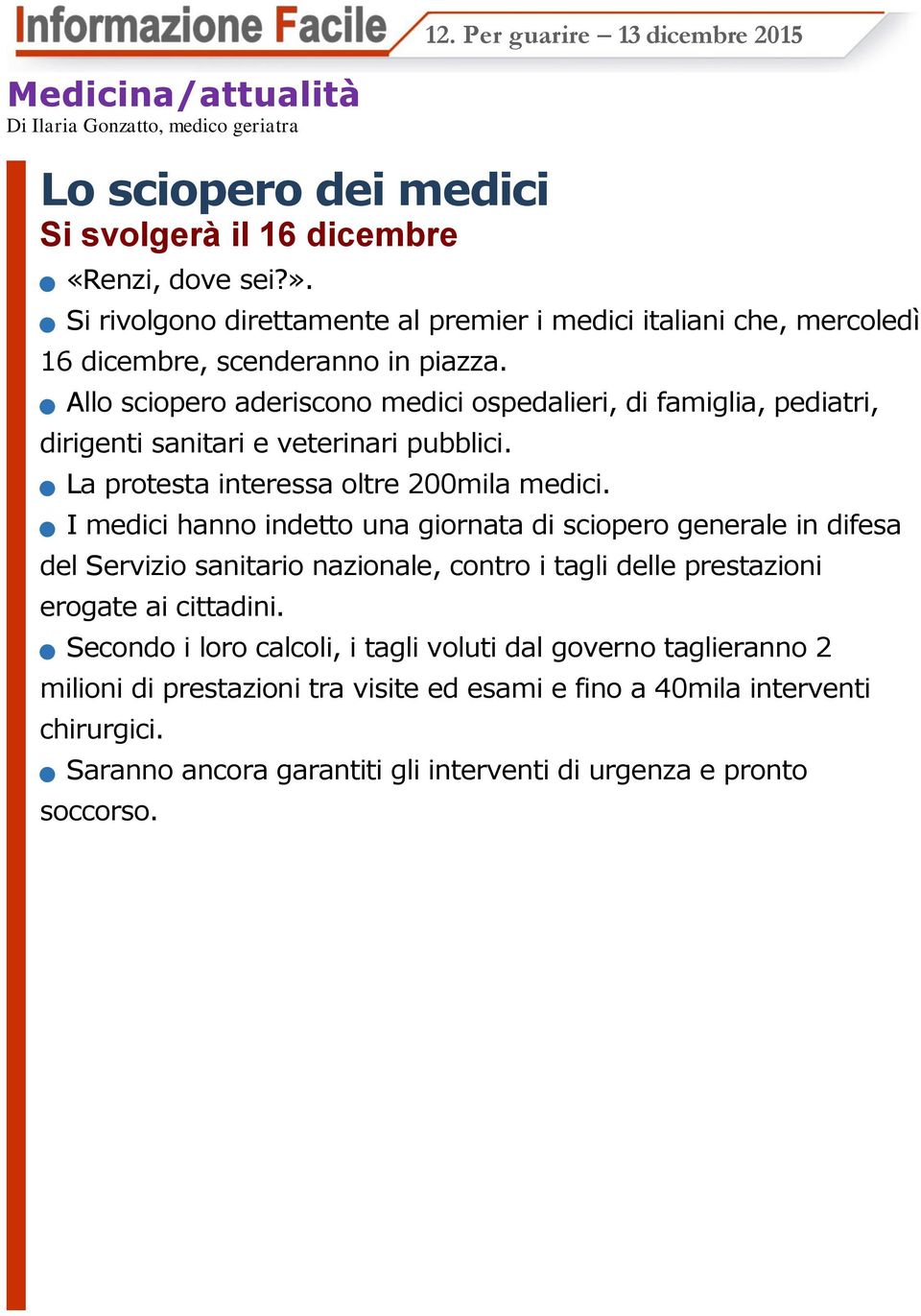 Informazione Facile
12. Per guarire – 13 dicembre 2015

Medicina/attualità
Di Ilaria Gonzatto, medico geriatra

Lo sciopero dei medici
Si svolgerà il 16 dicembre

«Renzi, dove sei?».

Si rivolgono direttamente al premier i medici italiani che, mercoledì 16 dicembre, scenderanno in piazza.

Allo sciopero aderiscono medici ospedalieri, di famiglia, pediatri, dirigenti sanitari e veterinari pubblici.

La protesta interessa oltre 200mila medici.

I medici hanno indetto una giornata di sciopero generale in difesa del Servizio sanitario nazionale, contro i tagli delle prestazioni erogate ai cittadini.

Secondo i loro calcoli, i tagli voluti dal governo taglieranno 2 milioni di prestazioni tra visite ed esami e fino a 40mila interventi chirurgici.

Saranno ancora garantiti gli interventi di urgenza e pronto soccorso.